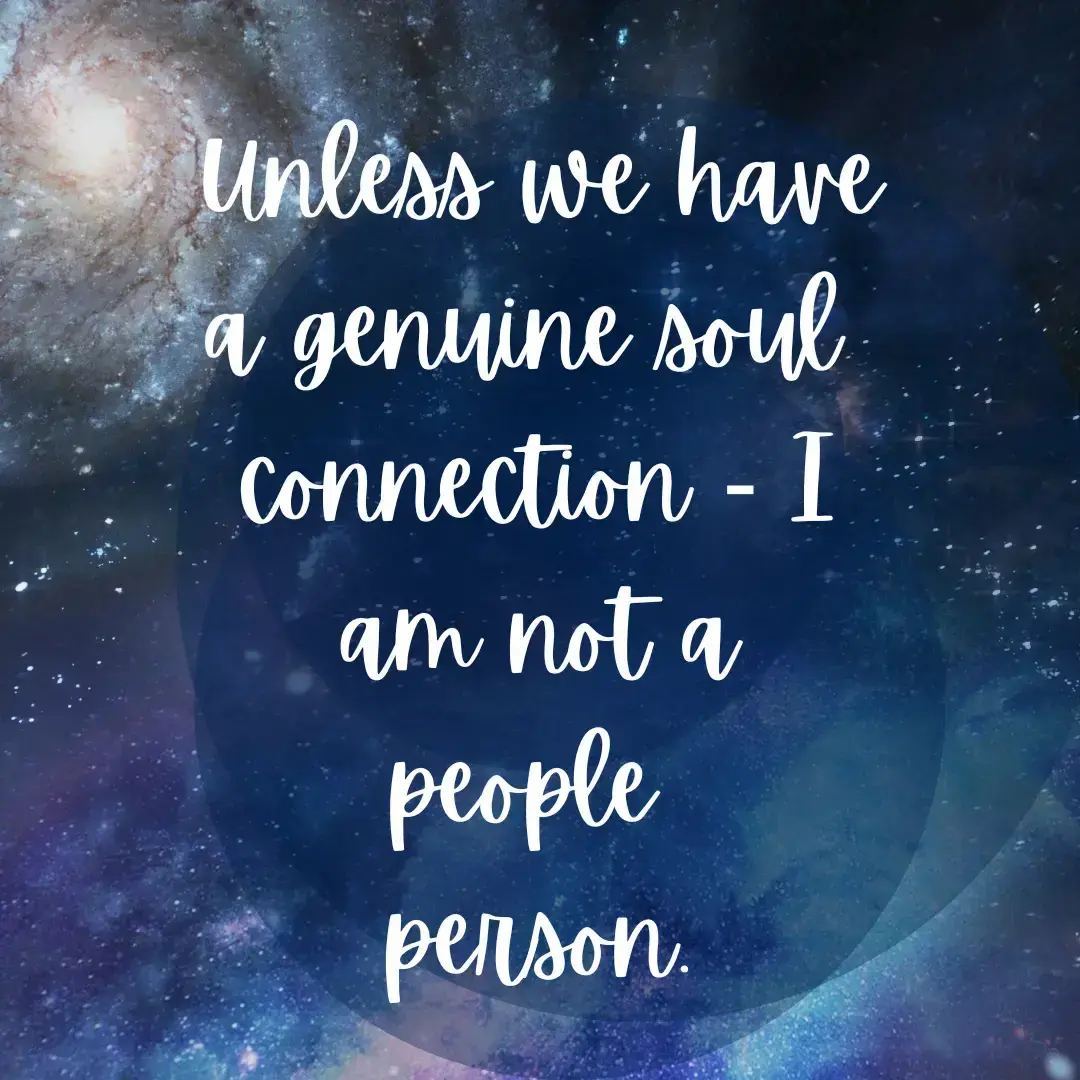 Unless we have a genuine soul connection - I am not a people person.